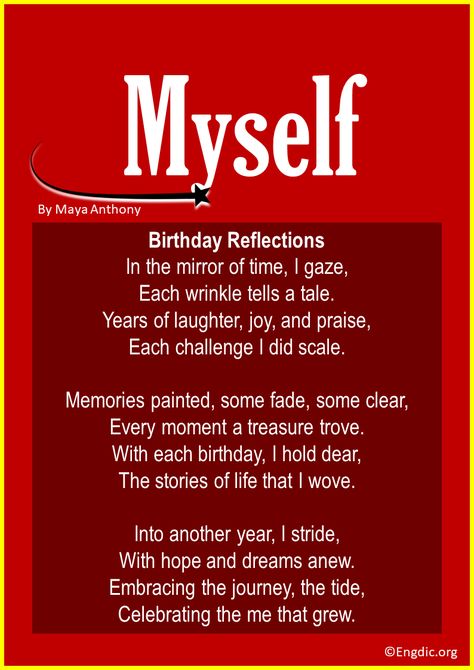 Myself

By Maya Anthony

Birthday Reflections
In the mirror of time, I gaze,
Each wrinkle tells a tale.
Years of laughter, joy, and praise,
Each challenge I did scale.

Memories painted, some fade, some clear,
Every moment a treasure trove.
With each birthday, I hold dear,
The stories of life that I wove.

Into another year, I stride,
With hope and dreams anew.
Embracing the journey, the tide,
Celebrating the me that grew.

©Engdic.org